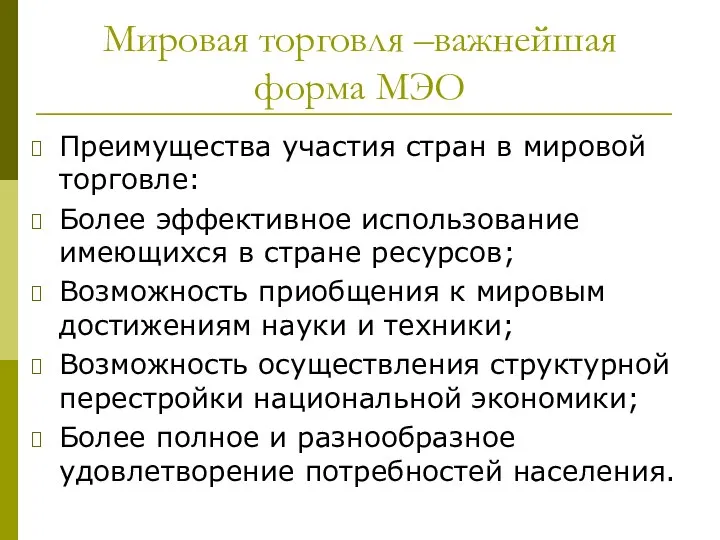 Мировая торговля –важнейшая форма МЭО

Преимущества участия стран в мировой торговле:

Более эффективное использование имеющихся в стране ресурсов;

Возможность приобщения к мировым достижениям науки и техники;

Возможность осуществления структурной перестройки национальной экономики;

Более полное и разнообразное удовлетворение потребностей населения.